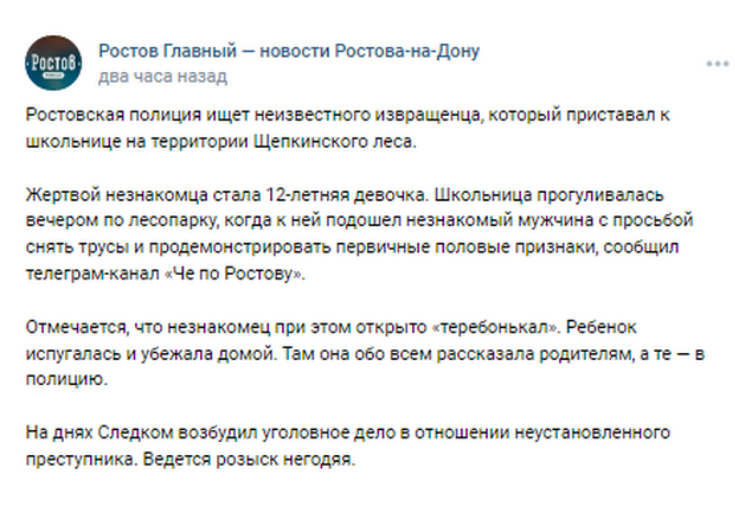 Ростов

Ростов Главный — новости Ростова-на-Дону
два часа назад

Ростовская полиция ищет неизвестного извращенца, который приставал к школьнице на территории Щепкинского леса.

Жертвой незнакомца стала 12-летняя девочка. Школьница прогуливалась вечером по лесопарку, когда к ней подошел незнакомый мужчина с просьбой снять трусы и продемонстрировать первичные половые признаки, сообщил телеграм-канал «Че по Ростову».

Отмечается, что незнакомец при этом открыто «теребонькал». Ребенок испугалась и убежала домой. Там она обо всем рассказала родителям, а те — в полицию.

На днях Следком возбудил уголовное дело в отношении неустановленного преступника. Ведется розыск негодяя.